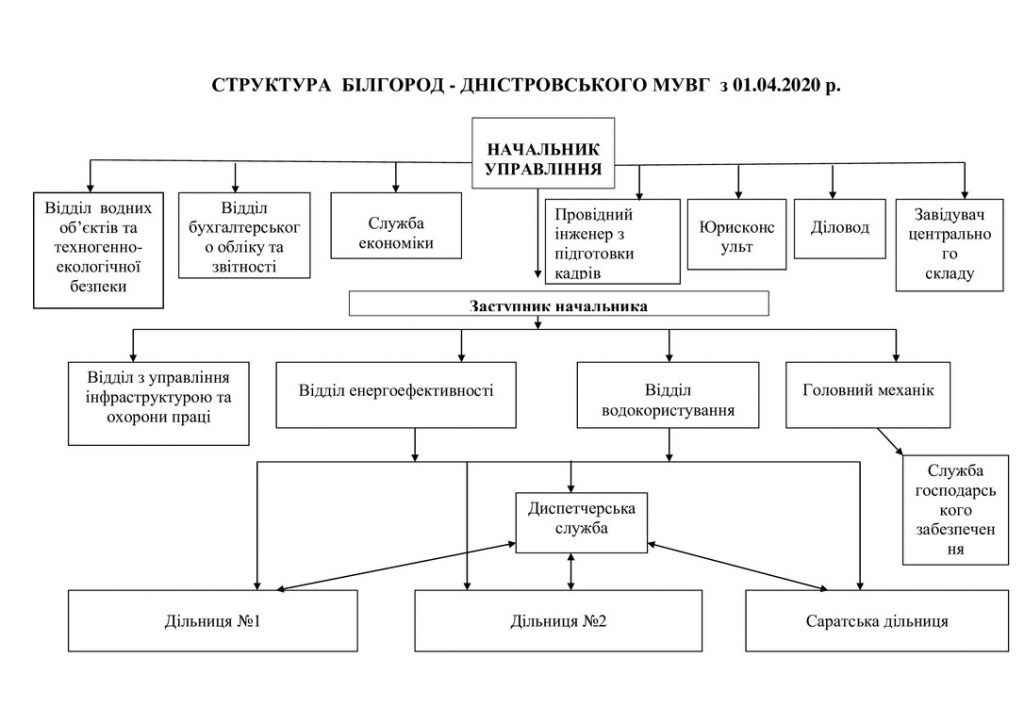 СТРУКТУРА БІЛГОРОД - ДНІСТРОВСЬКОГО МУВГ з 01.04.2020 р.

НАЧАЛЬНИК УПРАВЛІННЯ

Відділ водних об'єктів та техногенно-екологічної безпеки

Відділ бухгалтерського обліку та звітності

Служба економіки

Провідний інженер з підготовки кадрів

Юрисконсульт

Діловод

Завідувач центрального складу

Заступник начальника

Відділ з управління інфраструктурою та охорони праці

Відділ енергоефективності

Відділ водокористування

Головний механік

Служба господарського забезпечення

Диспетчерська служба

Дільниця №1

Дільниця №2

Саратська дільниця